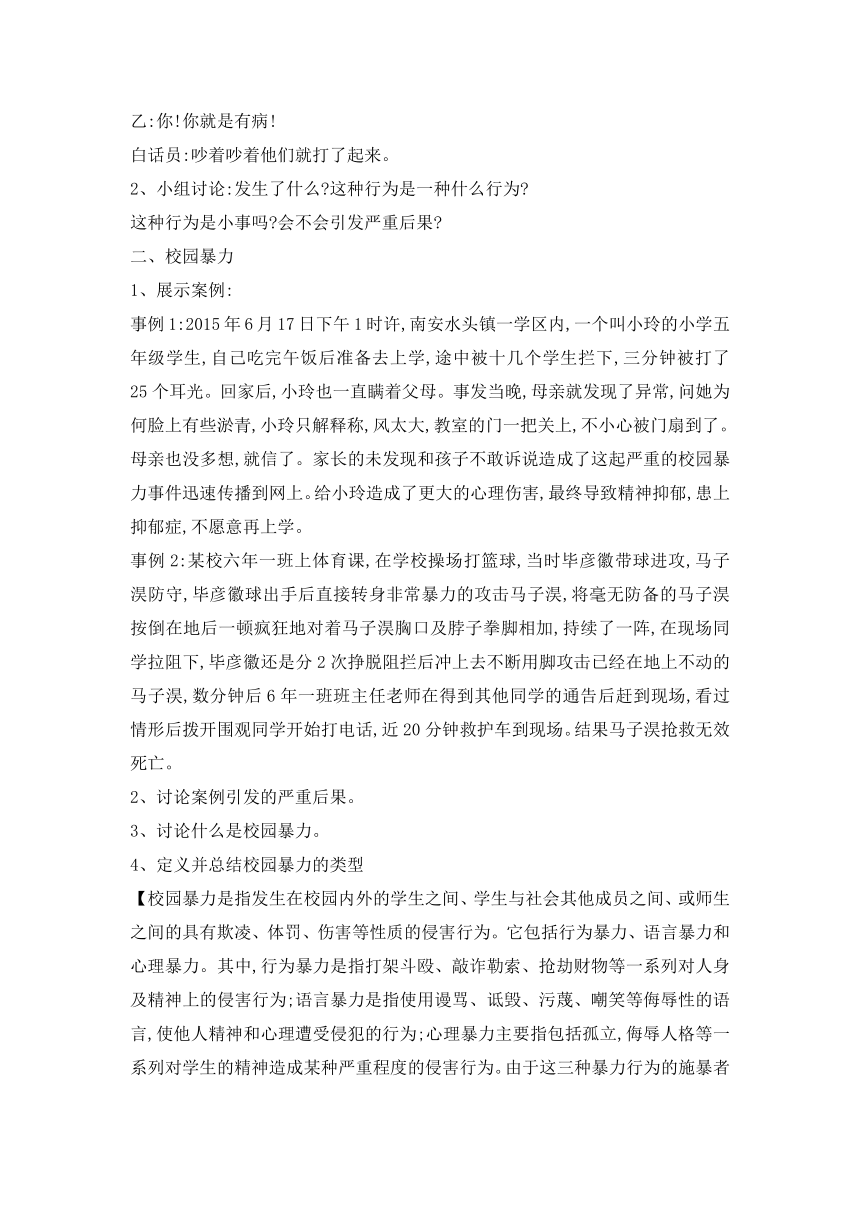 乙:你!你就是有病!

白话员:吵着吵着他们就打了起来。

2、小组讨论:发生了什么?这种行为是一种什么行为?

这种行为是小事吗?会不会引发严重后果?

二、校园暴力

1、展示案例:

事例1:2015年6月17日下午1时许,南安水头镇一学区内,一个叫小玲的小学五年级学生,自己吃完午饭后准备去上学,途中被十几个学生拦下,三分钟被打了25个耳光。回家后,小玲也一直瞒着父母。事发当晚,母亲就发现了异常,问她为何脸上有些淤青,小玲只解释称,风太大,教室的门一把关上,不小心被门扇到了。母亲也没多想,就信了。家长的未发现和孩子不敢诉说造成了这起严重的校园暴力事件迅速传播到网上。给小玲造成了更大的心理伤害,最终导致精神抑郁,患上抑郁症,不愿意再上学。

事例2:某校六年一班上体育课,在学校操场打篮球,当时毕彦徽带球进攻,马子淏防守,毕彦徽球出手后直接转身非常暴力的攻击马子淏,将毫无防备的马子淏按倒在地后一顿疯狂地对着马子淏胸口及脖子拳脚相加,持续了一阵,在现场同学拉阻下,毕彦徽还是分2次挣脱阻拦后冲上去不断用脚攻击已经在地上不动的马子淏,数分钟后6年一班班主任老师在得到其他同学的通告后赶到现场,看过情形后拨开围观同学开始打电话,近20分钟救护车到现场。结果马子淏抢救无效死亡。

2、讨论案例引发的严重后果。

3、讨论什么是校园暴力。

4、定义并总结校园暴力的类型

【校园暴力是指发生在校园内外的学生之间、学生与社会其他成员之间、或师生之间的具有欺凌、体罚、伤害等性质的侵害行为。它包括行为暴力、语言暴力和心理暴力。其中,行为暴力是指打架斗殴、敲诈勒索、抢劫财物等一系列对人身及精神上的侵害行为;语言暴力是指使用谩骂、诋毁、污蔑、嘲笑等侮辱性的语言,使他人精神和心理遭受侵犯的行为;心理暴力主要指包括孤立,侮辱人格等一系列对学生的精神造成某种严重程度的侵害行为。由于这三种暴力行为的施暴者